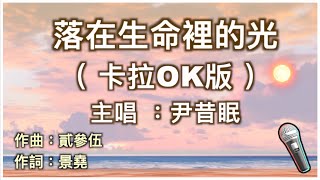 落在生命裡的光
（ 卡拉OK版 ）
主唱 ：尹昔眠

作曲：貳參伍
作詞：景堯